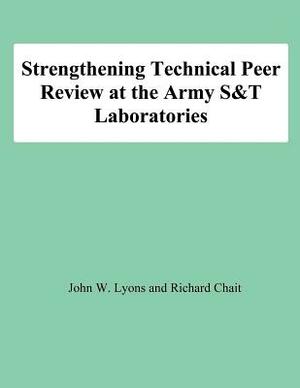 Strengthening Technical Peer Review at the Army S&T Laboratories

John W. Lyons and Richard Chait